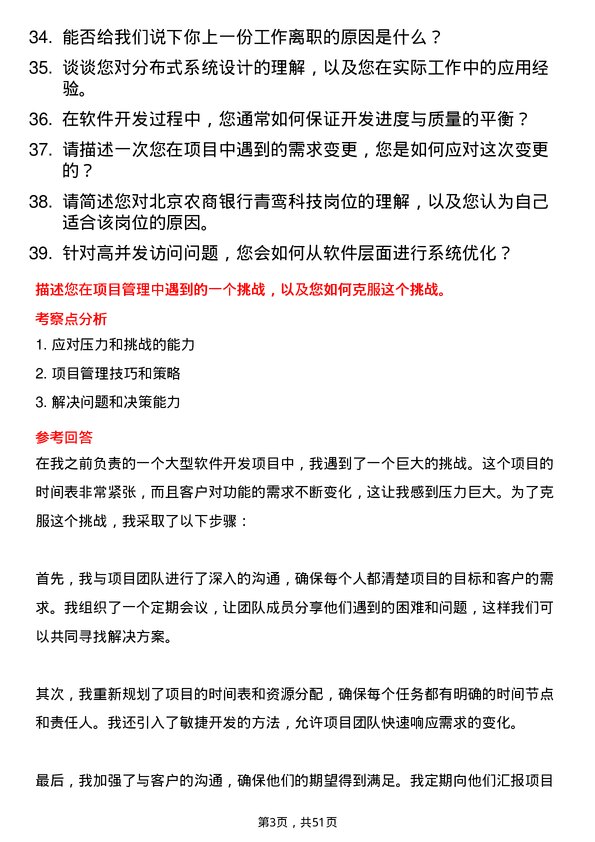 34. 能否给我们说下你上一份工作离职的原因是什么？
35. 谈谈您对分布式系统设计的理解，以及您在实际工作中的应用经验。
36. 在软件开发过程中，您通常如何保证开发进度与质量的平衡？
37. 请描述一次您在项目中遇到的需求变更，您是如何应对这次变更的？
38. 请简述您对北京农商银行青鸾科技岗位的理解，以及您认为自己适合该岗位的原因。
39. 针对高并发访问问题，您会如何从软件层面进行系统优化？

描述您在项目管理中遇到的一个挑战，以及您如何克服这个挑战。

考察点分析

1. 应对压力和挑战的能力
2. 项目管理技巧和策略
3. 解决问题和决策能力

参考回答

在我之前负责的一个大型软件开发项目中，我遇到了一个巨大的挑战。这个项目的时间表非常紧张，而且客户对功能的需求不断变化，这让我感到压力巨大。为了克服这个挑战，我采取了以下步骤：

首先，我与项目团队进行了深入的沟通，确保每个人都清楚项目的目标和客户的需求。我组织了一个定期会议，让团队成员分享他们遇到的困难和问题，这样我们可以共同寻找解决方案。

其次，我重新规划了项目的时间表和资源分配，确保每个任务都有明确的时间节点和责任人。我还引入了敏捷开发的方法，允许项目团队快速响应需求的变化。

最后，我加强了与客户的沟通，确保他们的期望得到满足。我定期向他们汇报项目

第3页，共51页